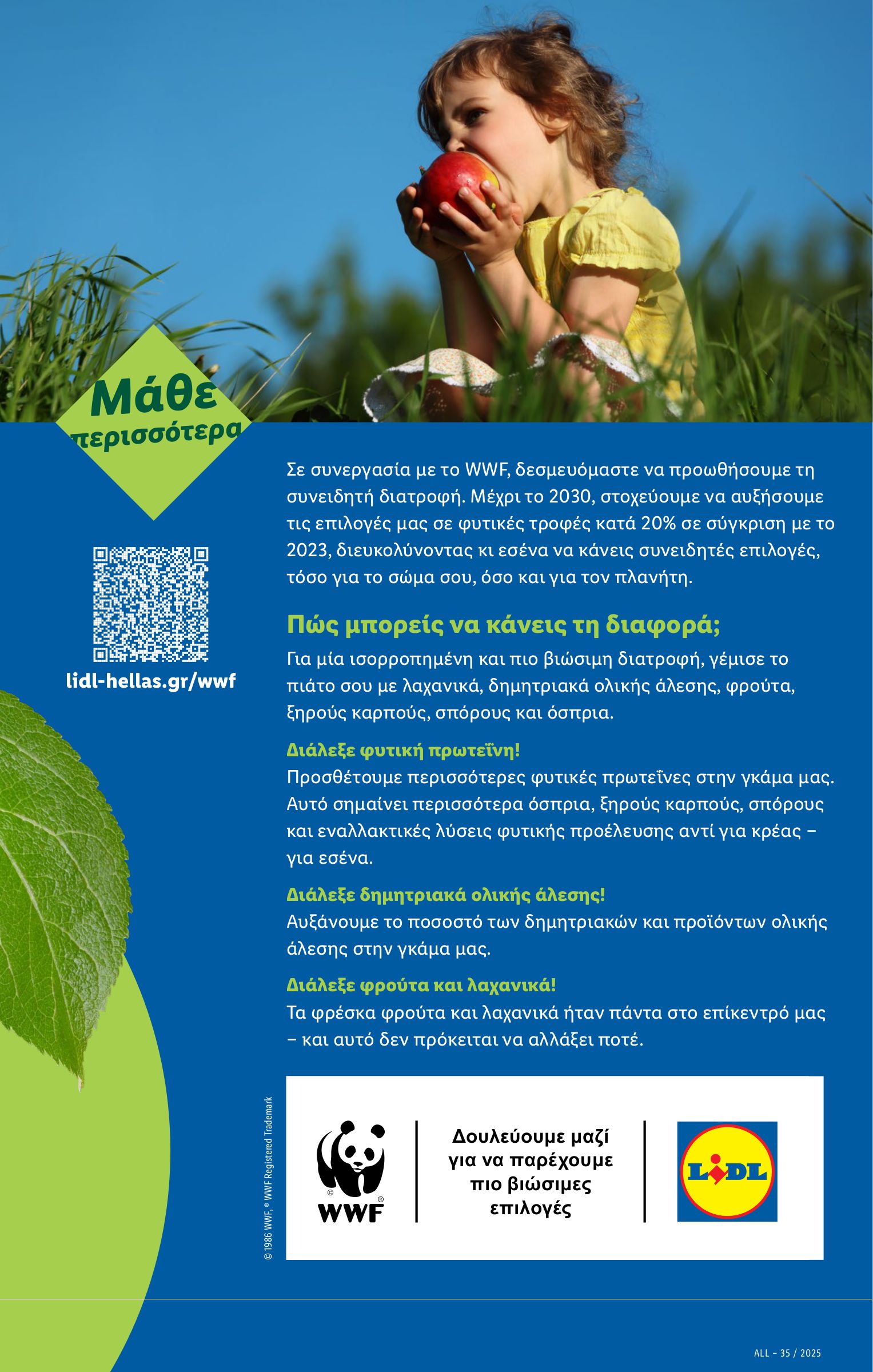 Μάθε περισσότερα

lidl-hellas.gr/wwf

Σε συνεργασία με το WWF, δεσμευόμαστε να προωθήσουμε τη συνειδητή διατροφή. Μέχρι το 2030, στοχεύουμε να αυξήσουμε τις επιλογές μας σε φυτικές τροφές κατά 20% σε σύγκριση με το 2023, διευκολύνοντας κι εσένα να κάνεις συνειδητές επιλογές, τόσο για το σώμα σου, όσο και για τον πλανήτη.

Πώς μπορείς να κάνεις τη διαφορά;

Για μία ισορροπημένη και πιο βιώσιμη διατροφή, γέμισε το πιάτο σου με λαχανικά, δημητριακά ολικής άλεσης, φρούτα, ξηρούς καρπούς, σπόρους και όσπρια.

Διάλεξε φυτική πρωτεΐνη!
Προσθέτουμε περισσότερες φυτικές πρωτεΐνες στην γκάμα μας. Αυτό σημαίνει περισσότερα όσπρια, ξηρούς καρπούς, σπόρους και εναλλακτικές λύσεις φυτικής προέλευσης αντί για κρέας – για εσένα.

Διάλεξε δημητριακά ολικής άλεσης!
Αυξάνουμε το ποσοστό των δημητριακών και προϊόντων ολικής άλεσης στην γκάμα μας.

Διάλεξε φρούτα και λαχανικά!
Τα φρέσκα φρούτα και λαχανικά ήταν πάντα στο επίκεντρό μας – και αυτό δεν πρόκειται να αλλάξει ποτέ.

© 1986 WWF, ® WWF Registered Trademark

WWF

Δουλεύουμε μαζί για να παρέχουμε πιο βιώσιμες επιλογές

LIDL

ALL – 35 / 2025